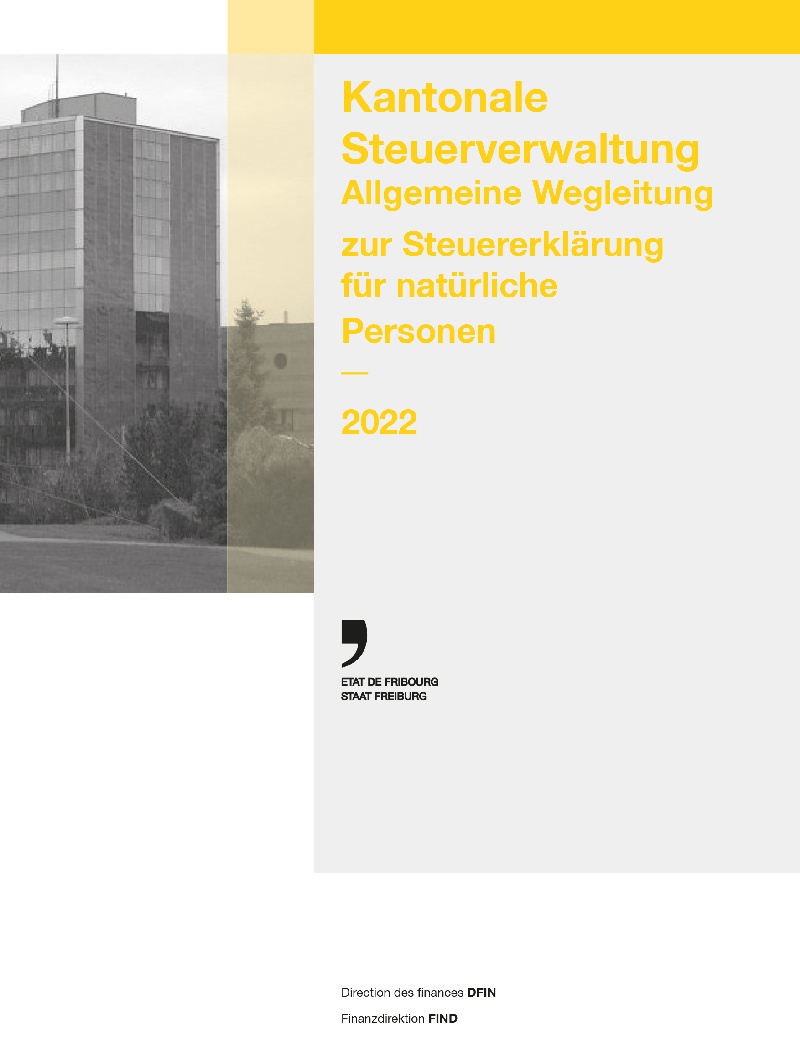 Kantonale
Steuerverwaltung
Allgemeine Wegleitung
zur Steuererklärung
für natürliche
Personen

—

2022

ETAT DE FRIBOURG
STAAT FREIBURG

Direction des finances DFIN
Finanzdirektion FIND